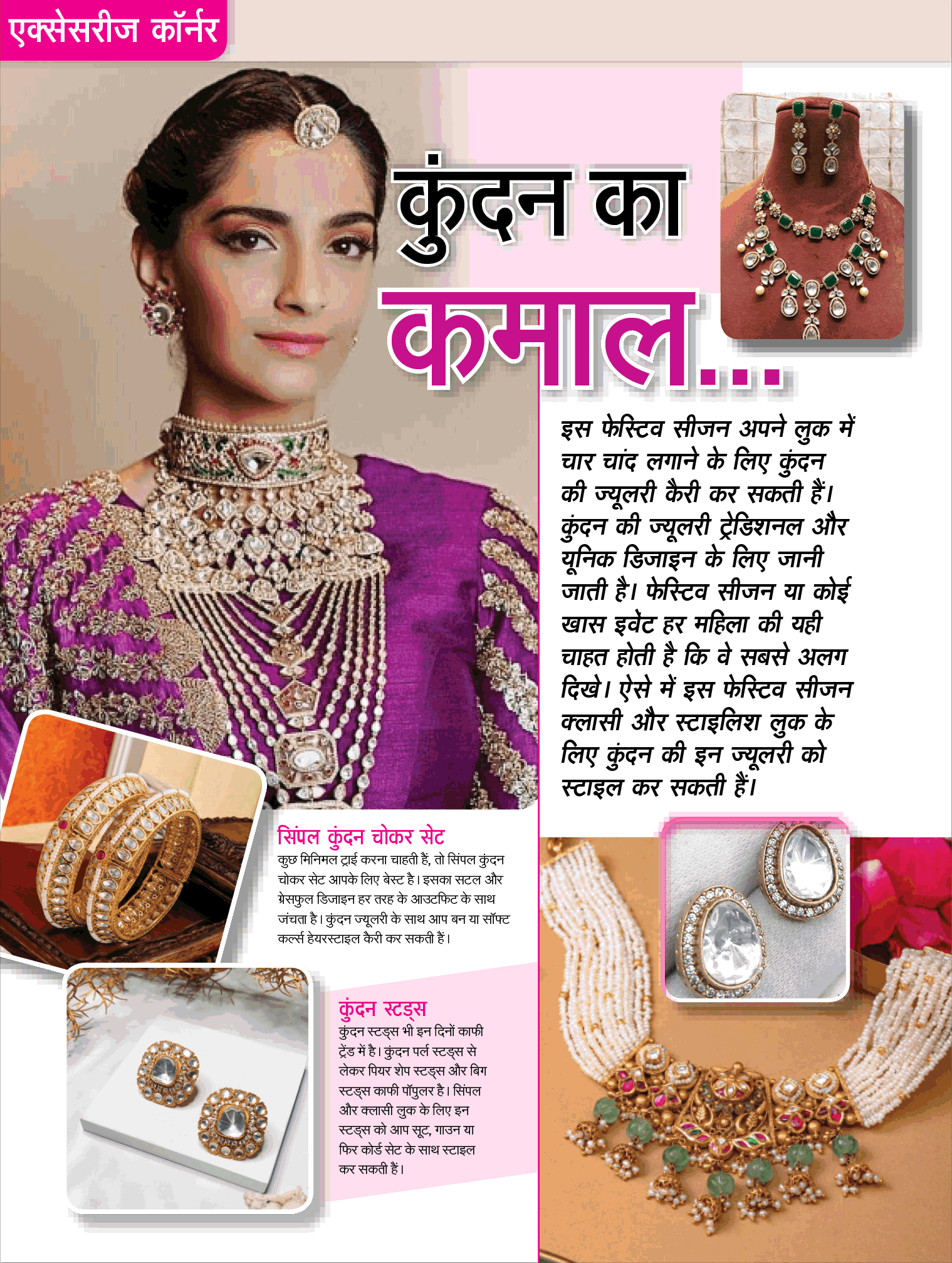 एक्सेसरीज कॉर्नर

कुंदन का कमाल...

इस फेस्टिव सीजन अपने लुक में चार चांद लगाने के लिए कुंदन की ज्यूलरी कैरी कर सकती हैं। कुंदन की ज्यूलरी ट्रेडिशनल और यूनिक डिजाइन के लिए जानी जाती है। फेस्टिव सीजन या कोई खास इवेंट हर महिला की यही चाहत होती है कि वे सबसे अलग दिखे। ऐसे में इस फेस्टिव सीजन क्लासी और स्टाइलिश लुक के लिए कुंदन की इन ज्यूलरी को स्टाइल कर सकती हैं।

सिंपल कुंदन चोकर सेट
कुछ मिनिमल ट्राई करना चाहती हैं, तो सिंपल कुंदन चोकर सेट आपके लिए बेस्ट है। इसका सटल और ग्रेसफुल डिजाइन हर तरह के आउटफिट के साथ जंचता है। कुंदन ज्यूलरी के साथ आप बन या सॉफ्ट कर्ल्स हेयरस्टाइल कैरी कर सकती हैं।

कुंदन स्टड्स
कुंदन स्टड्स भी इन दिनों काफी ट्रेंड में है। कुंदन पर्ल स्टड्स से लेकर पियर शेप स्टड्स और बिग स्टड्स काफी पॉपुलर है। सिंपल और क्लासी लुक के लिए इन स्टड्स को आप सूट, गाउन या फिर कोर्ड सेट के साथ स्टाइल कर सकती हैं।